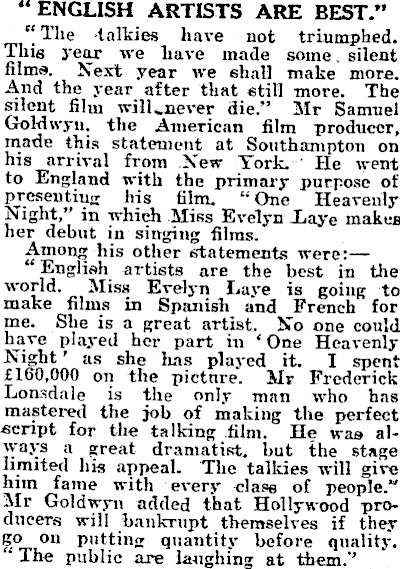 "ENGLISH ARTISTS ARE BEST."

"The talkies have not triumphed. This year we have made some silent films. Next year we shall make more. And the year after that still more. The silent film will never die." Mr Samuel Goldwyn, the American film producer, made this statement at Southampton on his arrival from New York. He went to England with the primary purpose of presenting his film, "One Heavenly Night," in which Miss Evelyn Laye makes her debut in singing films.

Among his other statements were:—

"English artists are the best in the world. Miss Evelyn Laye is going to make films in Spanish and French for me. She is a great artist. No one could have played her part in 'One Heavenly Night' as she has played it. I spent £160,000 on the picture. Mr Frederick Lonsdale is the only man who has mastered the job of making the perfect script for the talking film. He was always a great dramatist, but the stage limited his appeal. The talkies will give him fame with every class of people." Mr Goldwyn added that Hollywood producers will bankrupt themselves if they go on putting quantity before quality. "The public are laughing at them."